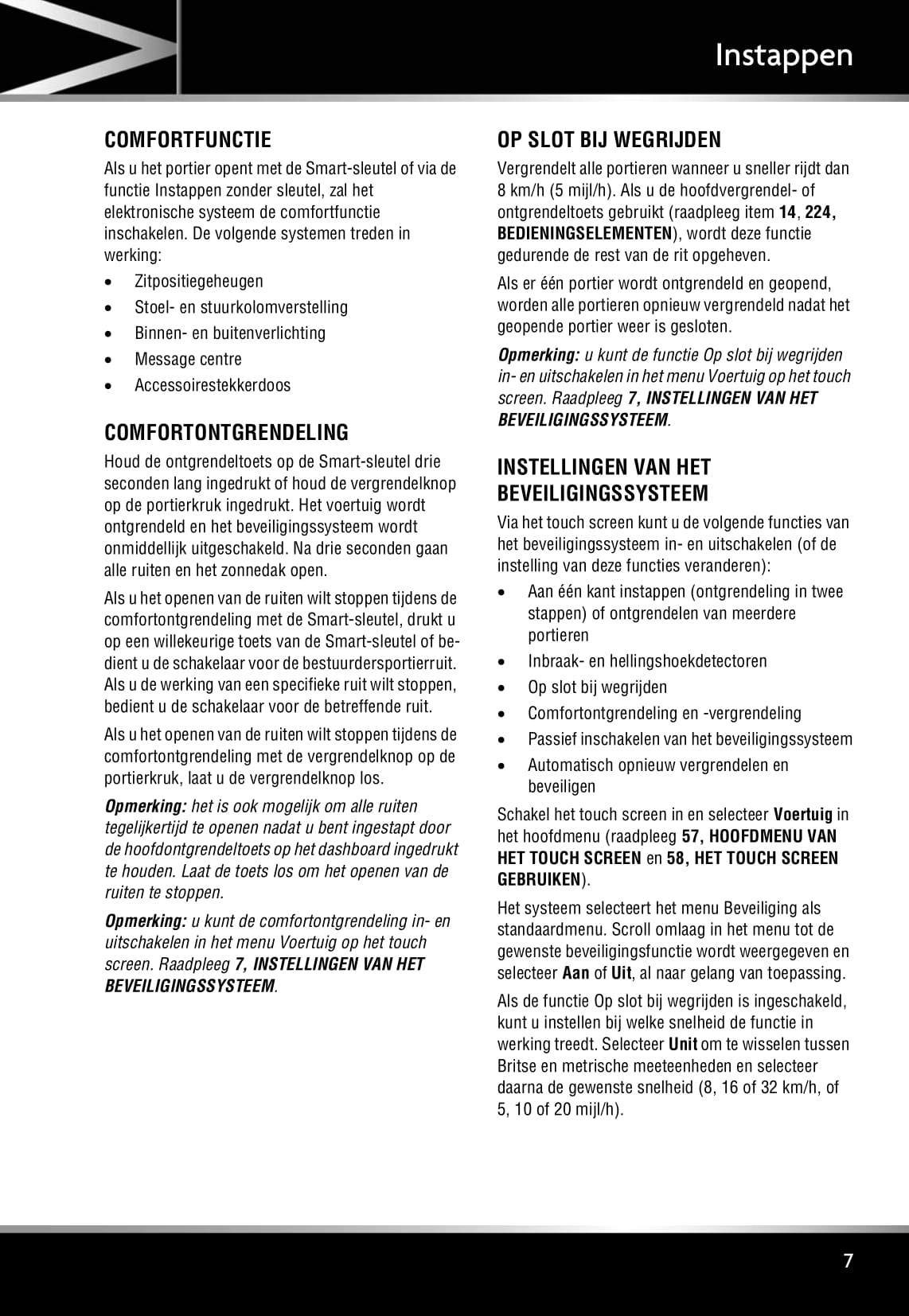 Instappen

COMFORTFUNCTIE

Als u het portier opent met de Smart-sleutel of via de functie Instappen zonder sleutel, zal het elektronische systeem de comfortfunctie inschakelen. De volgende systemen treden in werking:

• Zitpositiegeheugen
• Stoel- en stuurkolomverstelling
• Binnen- en buitenverlichting
• Message centre
• Accessoirestekkerdoos

COMFORTONTGRENDELING

Houd de ontgrendeltoets op de Smart-sleutel drie seconden lang ingedrukt of houd de vergrendelknop op de portierkruk ingedrukt. Het voertuig wordt ontgrendeld en het beveiligingssysteem wordt onmiddellijk uitgeschakeld. Na drie seconden gaan alle ruiten en het zonnedak open.

Als u het openen van de ruiten wilt stoppen tijdens de comfortontgrendeling met de Smart-sleutel, drukt u op een willekeurige toets van de Smart-sleutel of bedient u de schakelaar voor de bestuurdersportierruit. Als u de werking van een specifieke ruit wilt stoppen, bedient u de schakelaar voor de betreffende ruit.

Als u het openen van de ruiten wilt stoppen tijdens de comfortontgrendeling met de vergrendelknop op de portierkruk, laat u de vergrendelknop los.

Opmerking: het is ook mogelijk om alle ruiten tegelijkertijd te openen nadat u bent ingestapt door de hoofdontgrendeltoets op het dashboard ingedrukt te houden. Laat de toets los om het openen van de ruiten te stoppen.

Opmerking: u kunt de comfortontgrendeling in- en uitschakelen in het menu Voertuig op het touch screen. Raadpleeg 7, INSTELLINGEN VAN HET BEVEILIGINGSSYSTEEM.

OP SLOT BIJ WEGRIJDEN

Vergrendelt alle portieren wanneer u sneller rijdt dan 8 km/h (5 mijl/h). Als u de hoofdvergrendel- of ontgrendeltoets gebruikt (raadpleeg item 14, 224, BEDIENINGSELEMENTEN), wordt deze functie gedurende de rest van de rit opgeheven.

Als er één portier wordt ontgrendeld en geopend, worden alle portieren opnieuw vergrendeld nadat het geopende portier weer is gesloten.

Opmerking: u kunt de functie Op slot bij wegrijden in- en uitschakelen in het menu Voertuig op het touch screen. Raadpleeg 7, INSTELLINGEN VAN HET BEVEILIGINGSSYSTEEM.

INSTELLINGEN VAN HET BEVEILIGINGSSYSTEEM

Via het touch screen kunt u de volgende functies van het beveiligingssysteem in- en uitschakelen (of de instelling van deze functies veranderen):

• Aan één kant instappen (ontgrendeling in twee stappen) of ontgrendelen van meerdere portieren
• Inbraak- en hellingshoekdetectoren
• Op slot bij wegrijden
• Comfortontgrendeling en -vergrendeling
• Passief inschakelen van het beveiligingssysteem
• Automatisch opnieuw vergrendelen en beveiligen

Schakel het touch screen in en selecteer Voertuig in het hoofdmenu (raadpleeg 57, HOOFDMENU VAN HET TOUCH SCREEN en 58, HET TOUCH SCREEN GEBRUIKEN).

Het systeem selecteert het menu Beveiliging als standaardmenu. Scroll omlaag in het menu tot de gewenste beveiligingsfunctie wordt weergegeven en selecteer Aan of Uit, al naar gelang van toepassing.

Als de functie Op slot bij wegrijden is ingeschakeld, kunt u instellen bij welke snelheid de functie in werking treedt. Selecteer Unit om te wisselen tussen Britse en metrische meeteenheden en selecteer daarna de gewenste snelheid (8, 16 of 32 km/h, of 5, 10 of 20 mijl/h).

7